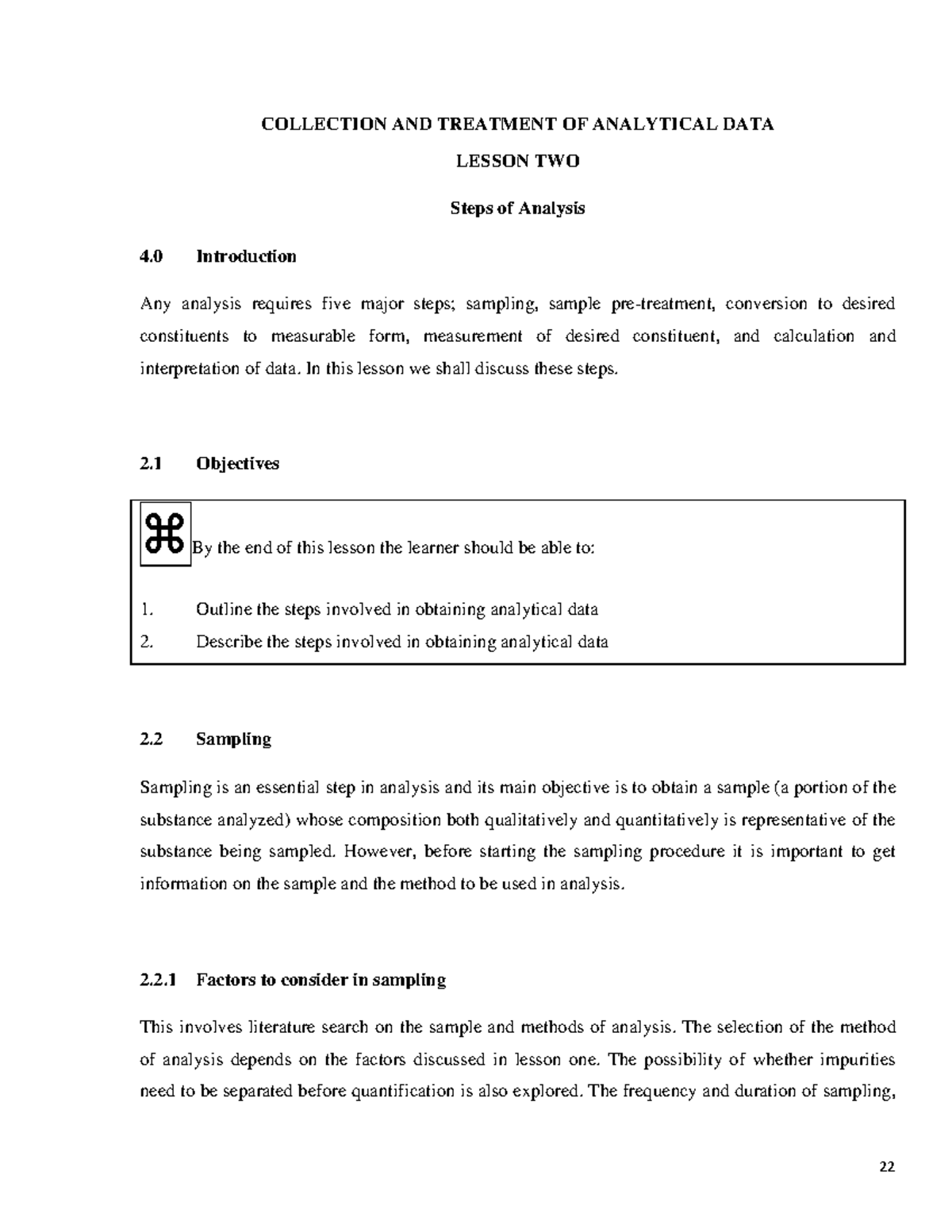 COLLECTION AND TREATMENT OF ANALYTICAL DATA

LESSON TWO

Steps of Analysis

4.0 Introduction

Any analysis requires five major steps; sampling, sample pre-treatment, conversion to desired constituents to measurable form, measurement of desired constituent, and calculation and interpretation of data. In this lesson we shall discuss these steps.

2.1 Objectives

⌘ By the end of this lesson the learner should be able to:

1. Outline the steps involved in obtaining analytical data
2. Describe the steps involved in obtaining analytical data

2.2 Sampling

Sampling is an essential step in analysis and its main objective is to obtain a sample (a portion of the substance analyzed) whose composition both qualitatively and quantitatively is representative of the substance being sampled. However, before starting the sampling procedure it is important to get information on the sample and the method to be used in analysis.

2.2.1 Factors to consider in sampling

This involves literature search on the sample and methods of analysis. The selection of the method of analysis depends on the factors discussed in lesson one. The possibility of whether impurities need to be separated before quantification is also explored. The frequency and duration of sampling,

22